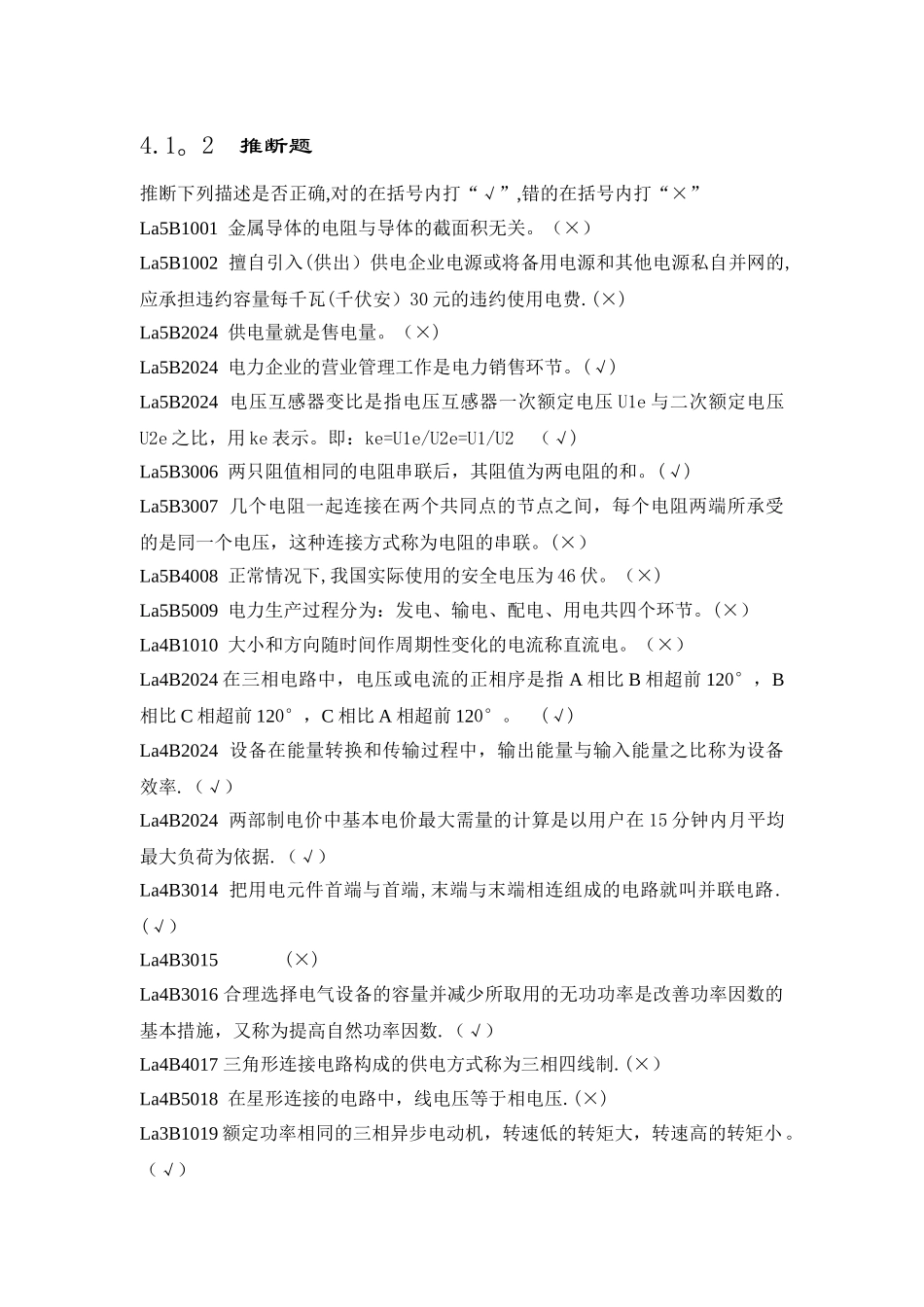 4.1。2 推断题

推断下列描述是否正确,对的在括号内打“√”,错的在括号内打“×”

La5B1001 金属导体的电阻与导体的截面积无关。（×）

La5B1002 擅自引入(供出）供电企业电源或将备用电源和其他电源私自并网的,应承担违约容量每千瓦(千伏安）30元的违约使用电费.(×)

La5B2024 供电量就是售电量。（×）

La5B2024 电力企业的营业管理工作是电力销售环节。(√)

La5B2024 电压互感器变比是指电压互感器一次额定电压U1e与二次额定电压U2e之比，用ke表示。即：ke=U1e/U2e=U1/U2 （√）

La5B3006 两只阻值相同的电阻串联后，其阻值为两电阻的和。(√)

La5B3007 几个电阻一起连接在两个共同点的节点之间，每个电阻两端所承受的是同一个电压，这种连接方式称为电阻的串联。(×)

La5B4008 正常情况下,我国实际使用的安全电压为46伏。（×）

La5B5009 电力生产过程分为：发电、输电、配电、用电共四个环节。(×)

La4B1010 大小和方向随时间作周期性变化的电流称直流电。（×）

La4B2024 在三相电路中，电压或电流的正相序是指A相比B相超前120°，B相比C相超前120°，C相比A相超前120°。 （√）

La4B2024 设备在能量转换和传输过程中，输出能量与输入能量之比称为设备效率.（√）

La4B2024 两部制电价中基本电价最大需量的计算是以用户在15分钟内月平均最大负荷为依据.（√）

La4B3014 把用电元件首端与首端,末端与末端相连组成的电路就叫并联电路.（√）

La4B3015 (×)

La4B3016 合理选择电气设备的容量并减少所取用的无功功率是改善功率因数的基本措施，又称为提高自然功率因数.（√）

La4B4017 三角形连接电路构成的供电方式称为三相四线制.(×)

La4B5018 在星形连接的电路中，线电压等于相电压.(×)

La3B1019 额定功率相同的三相异步电动机，转速低的转矩大，转速高的转矩小。（√）